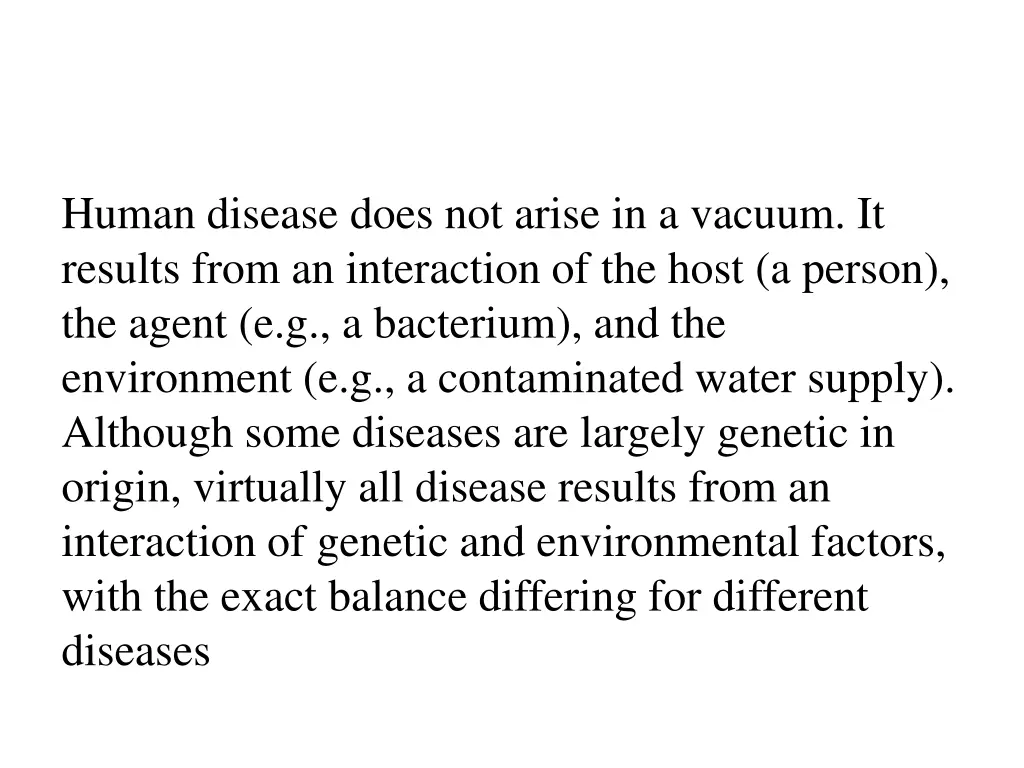 Human disease does not arise in a vacuum. It results from an interaction of the host (a person), the agent (e.g., a bacterium), and the environment (e.g., a contaminated water supply). Although some diseases are largely genetic in origin, virtually all disease results from an interaction of genetic and environmental factors, with the exact balance differing for different diseases